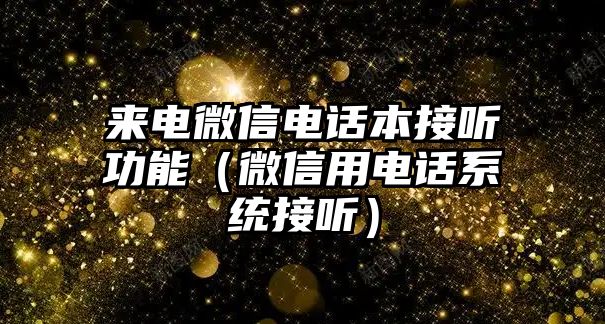 来电微信电话本接听功能（微信用电话系统接听）